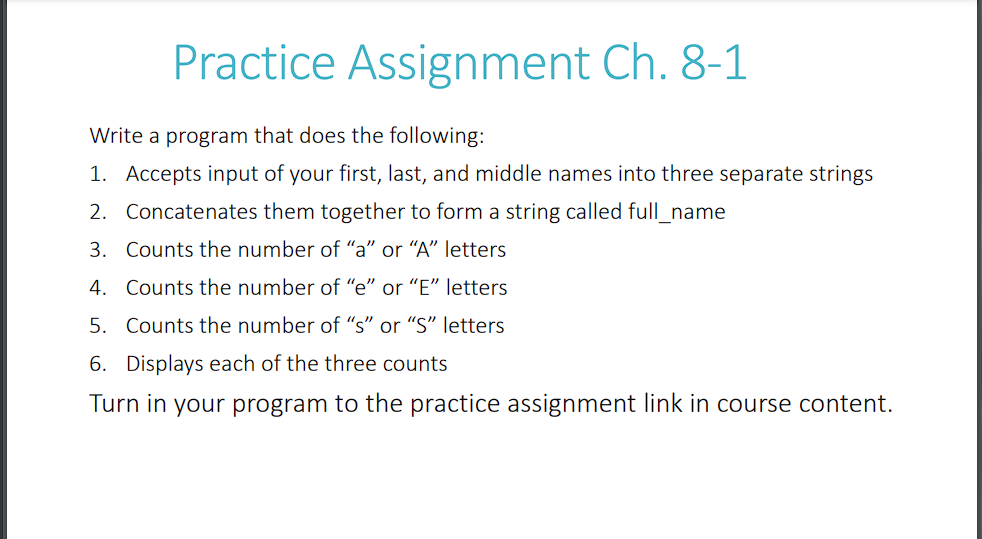 Practice Assignment Ch. 8-1

Write a program that does the following:

1. Accepts input of your first, last, and middle names into three separate strings
2. Concatenates them together to form a string called full_name
3. Counts the number of “a” or “A” letters
4. Counts the number of “e” or “E” letters
5. Counts the number of “s” or “S” letters
6. Displays each of the three counts

Turn in your program to the practice assignment link in course content.